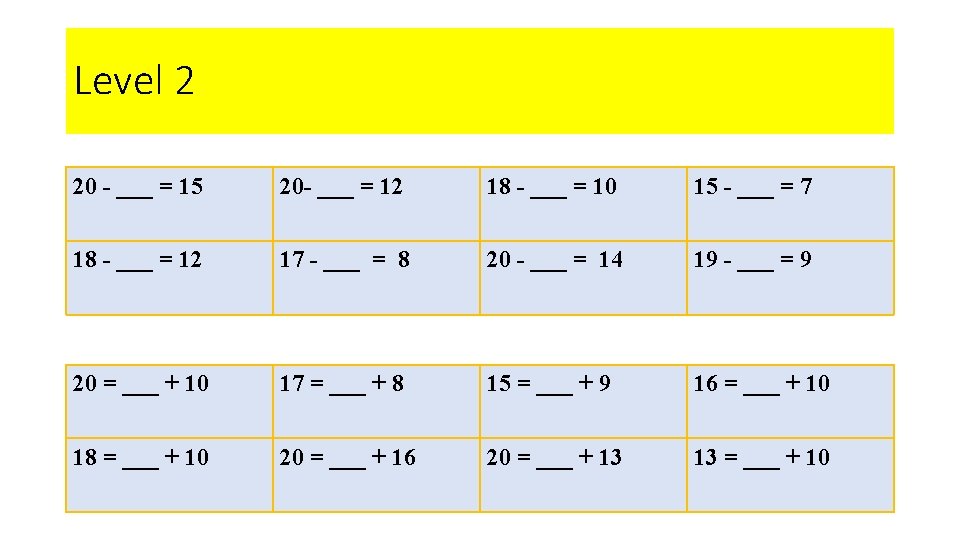 Level 2

| 20 - ____ = 15 | 20- ____ = 12 | 18 - ____ = 10 | 15 - ____ = 7 |
|---|---|---|---|
| 18 - ____ = 12 | 17 - ____ = 8 | 20 - ____ = 14 | 19 - ____ = 9 |

| 20 = ____ + 10 | 17 = ____ + 8 | 15 = ____ + 9 | 16 = ____ + 10 |
|---|---|---|---|
| 18 = ____ + 10 | 20 = ____ + 16 | 20 = ____ + 13 | 13 = ____ + 10 |